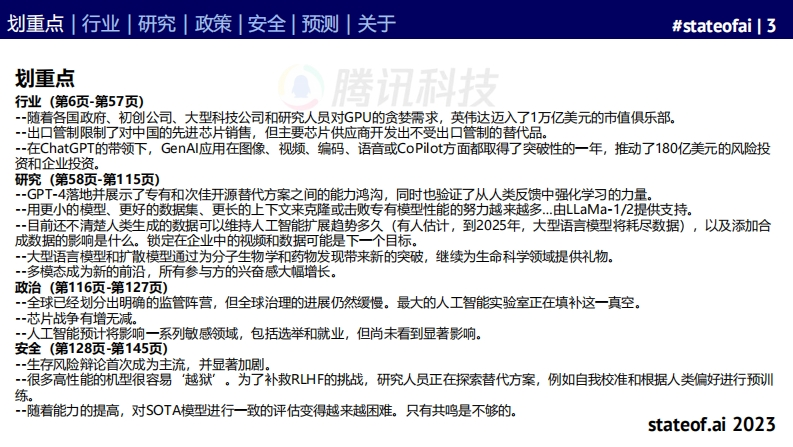 划重点 | 行业 | 研究 | 政策 | 安全 | 预测 | 关于

#stateofai | 3

腾讯科技

划重点

行业（第6页-第57页）
--随着各国政府、初创公司、大型科技公司和研究人员对GPU的贪婪需求，英伟达迈入了1万亿美元的市值俱乐部。
--出口管制限制了对中国的先进芯片销售，但主要芯片供应商开发出不受出口管制的替代品。
--在ChatGPT的带领下，GenAI应用在图像、视频、编码、语音或CoPilot方面都取得了突破性的一年，推动了180亿美元的风险投资和企业投资。

研究（第58页-第115页）
--GPT-4落地并展示了专有和次佳开源替代方案之间的能力鸿沟，同时也验证了从人类反馈中强化学习的力量。
--用更小的模型、更好的数据集、更长的上下文来克隆或击败专有模型性能的努力越来越多...由LLaMa-1/2提供支持。
--目前还不清楚人类生成的数据可以维持人工智能扩展趋势多久（有人估计，到2025年，大型语言模型将耗尽数据），以及添加合成数据的影响是什么。锁定在企业中的视频和数据可能是下一个目标。
--大型语言模型和扩散模型通过为分子生物学和药物发现带来新的突破，继续为生命科学领域提供礼物。
--多模态成为新的前沿，所有参与方的兴奋感大幅增长。

政治（第116页-第127页）
--全球已经划分出明确的监管阵营，但全球治理的进展仍然缓慢。最大的人工智能实验室正在填补这一真空。
--芯片战争有增无减。
--人工智能预计将影响一系列敏感领域，包括选举和就业，但尚未看到显著影响。

安全（第128页-第145页）
--生存风险辩论首次成为主流，并显著加剧。
--很多高性能的机型很容易‘越狱’。为了补救RLHF的挑战，研究人员正在探索替代方案，例如自我校准和根据人类偏好进行预训练。
--随着能力的提高，对SOTA模型进行一致的评估变得越来越困难。只有共鸣是不够的。

stateof.ai 2023